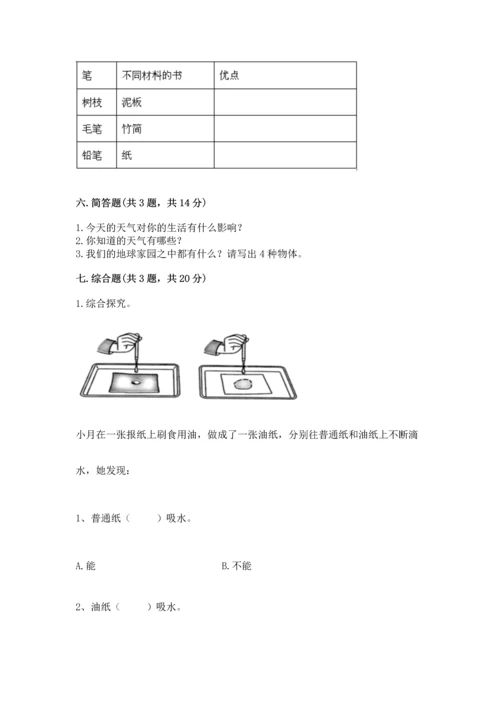 | 笔 | 不同材料的书 | 优点 |
|---|---|---|
| 树枝 | 泥板 | |
| 毛笔 | 竹简 | |
| 铅笔 | 纸 | |

六. 简答题(共 3 题，共 14 分)

1. 今天的天气对你的生活有什么影响？
2. 你知道的天气有哪些？
3. 我们的地球家园之中都有什么？请写出 4 种物体。

七. 综合题(共 3 题，共 20 分)

1. 综合探究。

小月在一张报纸上刷食用油，做成了一张油纸，分别往普通纸和油纸上不断滴水，她发现：

1、普通纸（　　）吸水。

A. 能　　　　B. 不能

2、油纸（　　）吸水。